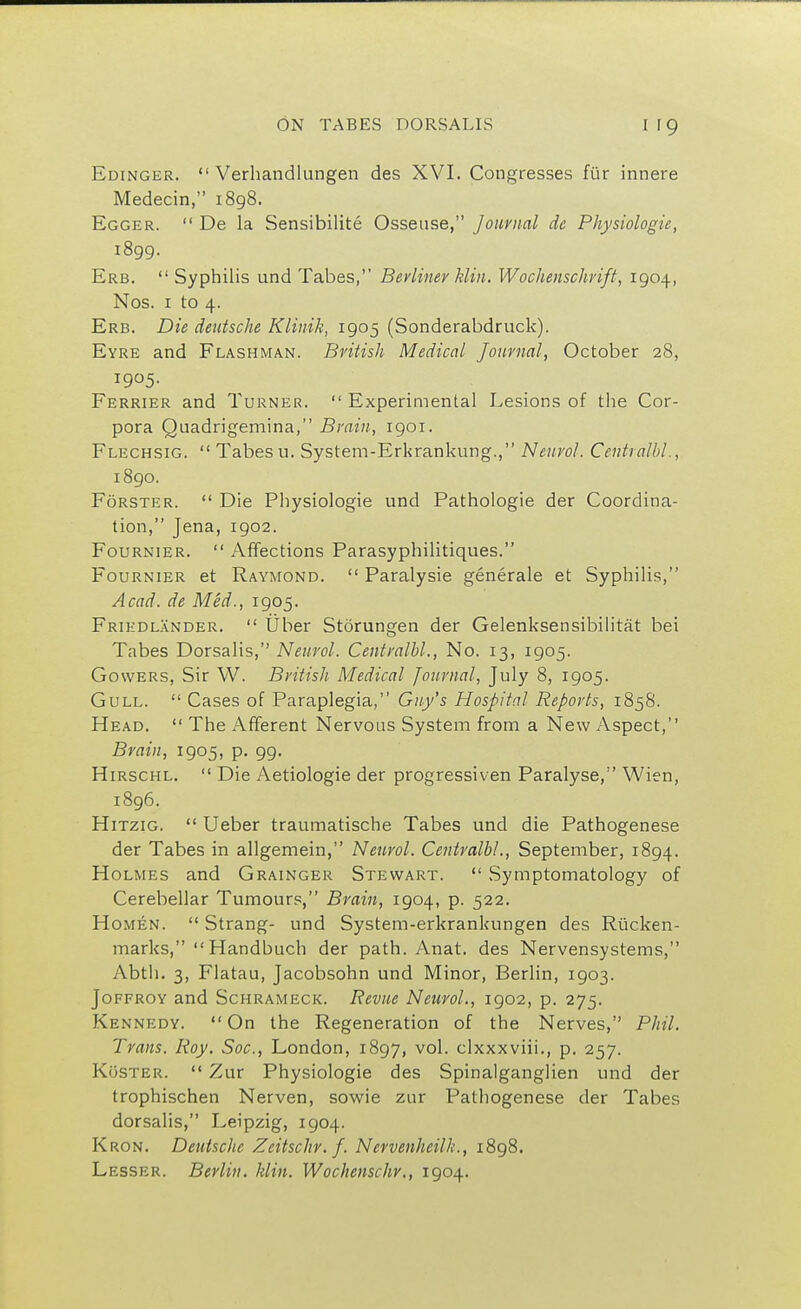 ON TABES DORSALIS 119

Edinger. "Verhandlungen des XVI. Congresses für innere Medecin," 1898.

Egger. "De la Sensibilité Osseuse," Journal de Physiologie, 1899.

Erb. "Syphilis und Tabes," Berliner klin. Wochenschrift, 1904, Nos. 1 to 4.

Erb. Die deutsche Klinik, 1905 (Sonderabdruck).

Eyre and Flashman. British Medical Journal, October 28, 1905.

Ferrier and Turner. "Experimental Lesions of the Corpora Quadrigemina," Brain, 1901.

Flechsig. "Tabes u. System-Erkrankung.," Neurol. Centralbl., 1890.

Förster. "Die Physiologie und Pathologie der Coordination," Jena, 1902.

Fournier. "Affections Parasyphilitiques."

Fournier et Raymond. "Paralysie générale et Syphilis," Acad. de Méd., 1905.

Friedländer. "Über Störungen der Gelenksensibilität bei Tabes Dorsalis," Neurol. Centralbl., No. 13, 1905.

Gowers, Sir W. British Medical Journal, July 8, 1905.

Gull. "Cases of Paraplegia," Guy's Hospital Reports, 1858.

Head. "The Afferent Nervous System from a New Aspect," Brain, 1905, p. 99.

Hirschl. "Die Aetiologie der progressiven Paralyse," Wien, 1896.

Hitzig. "Ueber traumatische Tabes und die Pathogenese der Tabes in allgemein," Neurol. Centralbl., September, 1894.

Holmes and Grainger Stewart. "Symptomatology of Cerebellar Tumours," Brain, 1904, p. 522.

Homén. "Strang- und System-erkrankungen des Rückenmarks," "Handbuch der path. Anat. des Nervensystems," Abth. 3, Flatau, Jacobsohn und Minor, Berlin, 1903.

Joffroy and Schrameck. Revue Neurol., 1902, p. 275.

Kennedy. "On the Regeneration of the Nerves," Phil. Trans. Roy. Soc., London, 1897, vol. clxxxviii., p. 257.

Köster. "Zur Physiologie des Spinalganglien und der trophischen Nerven, sowie zur Pathogenese der Tabes dorsalis," Leipzig, 1904.

Kron. Deutsche Zeitschr. f. Nervenheilk., 1898.

Lesser. Berlin. klin. Wochenschr., 1904.